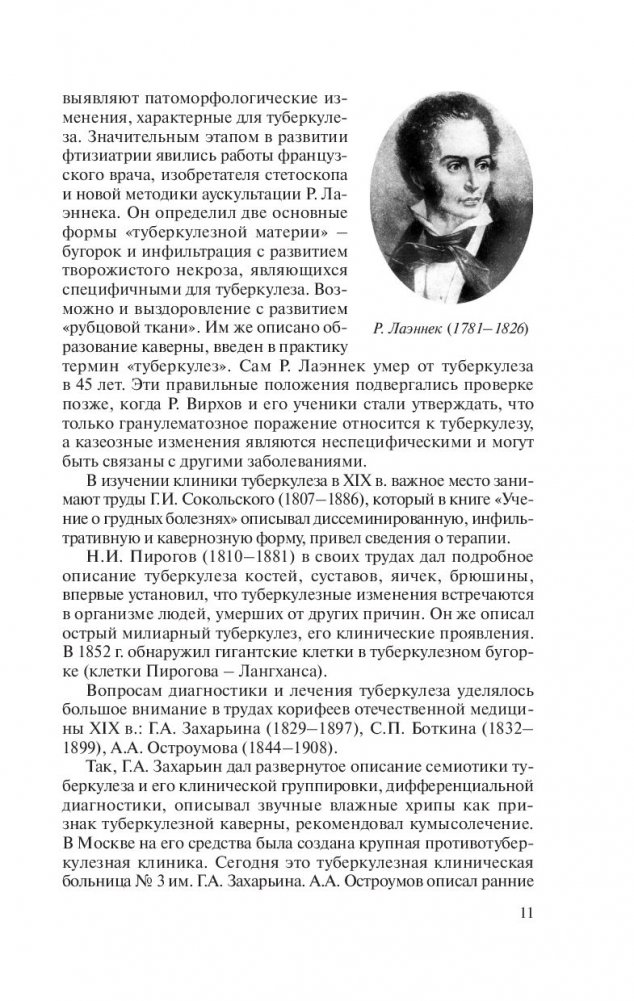 выявляют патоморфологические изменения, характерные для туберкулеза. Значительным этапом в развитии фтизиатрии явились работы французского врача, изобретателя стетоскопа и новой методики аускультации Р. Лаэннека. Он определил две основные формы «туберкулезной материи» – бугорок и инфильтрация с развитием творожистого некроза, являющихся специфичными для туберкулеза. Возможно и выздоровление с развитием «рубцовой ткани». Им же описано образование каверны, введен в практику термин «туберкулез». Сам Р. Лаэннек умер от туберкулеза в 45 лет. Эти правильные положения подвергались проверке позже, когда Р. Вирхов и его ученики стали утверждать, что только гранулематозное поражение относится к туберкулезу, а казеозные изменения являются неспецифическими и могут быть связаны с другими заболеваниями.

Р. Лаэннек (1781–1826)

В изучении клиники туберкулеза в XIX в. важное место занимают труды Г.И. Сокольского (1807–1886), который в книге «Учение о грудных болезнях» описывал диссеминированную, инфильтративную и кавернозную форму, привел сведения о терапии.

Н.И. Пирогов (1810–1881) в своих трудах дал подробное описание туберкулеза костей, суставов, яичек, брюшины, впервые установил, что туберкулезные изменения встречаются в организме людей, умерших от других причин. Он же описал острый милиарный туберкулез, его клинические проявления. В 1852 г. обнаружил гигантские клетки в туберкулезном бугорке (клетки Пирогова – Лангханса).

Вопросам диагностики и лечения туберкулеза уделялось большое внимание в трудах корифеев отечественной медицины XIX в.: Г.А. Захарьина (1829–1897), С.П. Боткина (1832–1899), А.А. Остроумова (1844–1908).

Так, Г.А. Захарьин дал развернутое описание семиотики туберкулеза и его клинической группировки, дифференциальной диагностики, описывал звучные влажные хрипы как признак туберкулезной каверны, рекомендовал кумысолечение. В Москве на его средства была создана крупная противотуберкулезная клиника. Сегодня это туберкулезная клиническая больница № 3 им. Г.А. Захарьина. А.А. Остроумов описал ранние

11